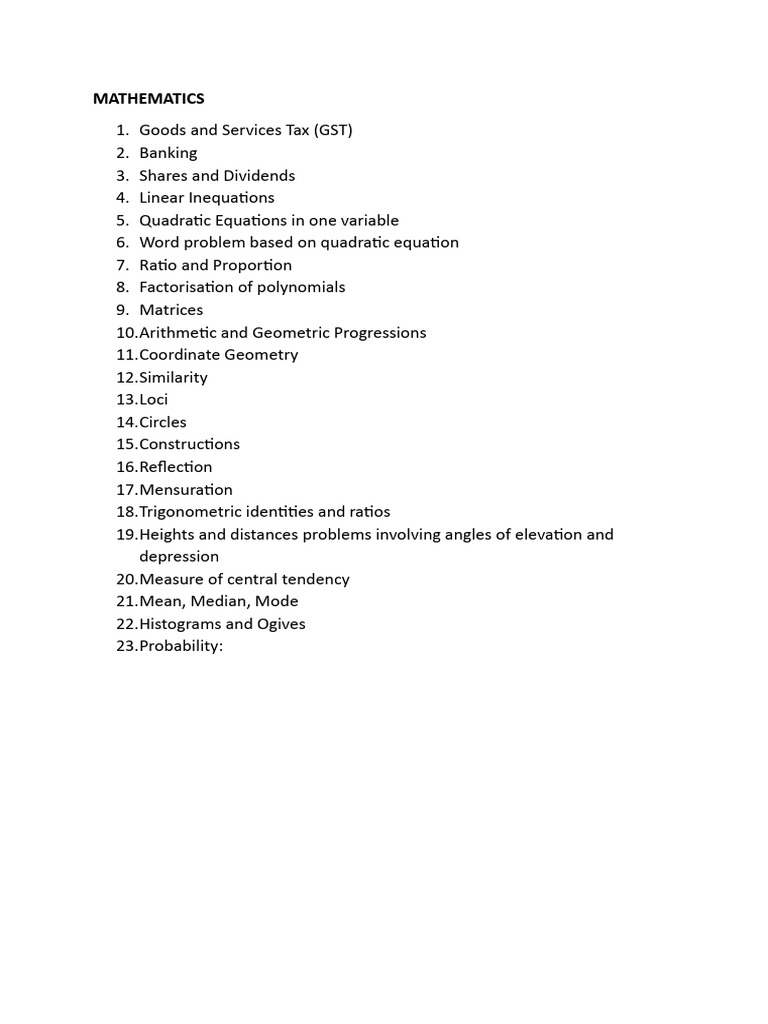 MATHEMATICS

1. Goods and Services Tax (GST)
2. Banking
3. Shares and Dividends
4. Linear Inequations
5. Quadratic Equations in one variable
6. Word problem based on quadratic equation
7. Ratio and Proportion
8. Factorisation of polynomials
9. Matrices
10. Arithmetic and Geometric Progressions
11. Coordinate Geometry
12. Similarity
13. Loci
14. Circles
15. Constructions
16. Reflection
17. Mensuration
18. Trigonometric identities and ratios
19. Heights and distances problems involving angles of elevation and depression
20. Measure of central tendency
21. Mean, Median, Mode
22. Histograms and Ogives
23. Probability: